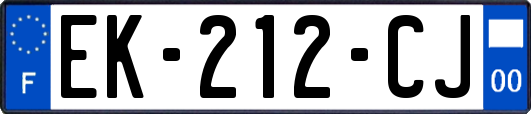 F

EK-212-CJ

00